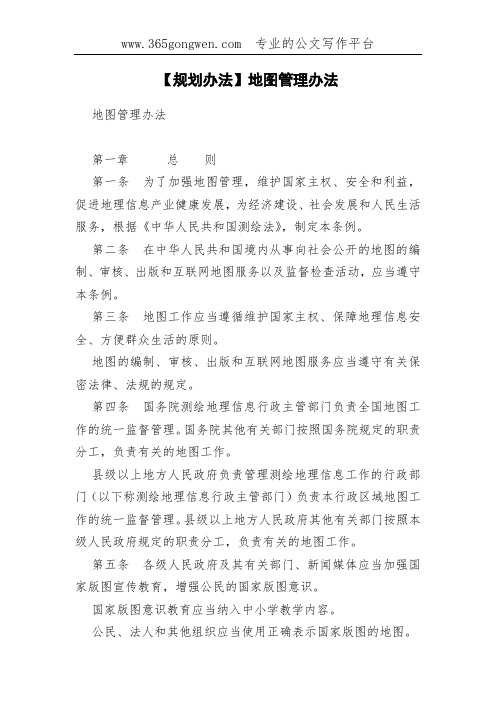 www.365gongwen.com 专业的公文写作平台

【规划办法】地图管理办法

地图管理办法

第一章 总 则

第一条 为了加强地图管理，维护国家主权、安全和利益，促进地理信息产业健康发展，为经济建设、社会发展和人民生活服务，根据《中华人民共和国测绘法》，制定本条例。

第二条 在中华人民共和国境内从事向社会公开的地图的编制、审核、出版和互联网地图服务以及监督检查活动，应当遵守本条例。

第三条 地图工作应当遵循维护国家主权、保障地理信息安全、方便群众生活的原则。

地图的编制、审核、出版和互联网地图服务应当遵守有关保密法律、法规的规定。

第四条 国务院测绘地理信息行政主管部门负责全国地图工作的统一监督管理。国务院其他有关部门按照国务院规定的职责分工，负责有关的地图工作。

县级以上地方人民政府负责管理测绘地理信息工作的行政部门（以下称测绘地理信息行政主管部门）负责本行政区域地图工作的统一监督管理。县级以上地方人民政府其他有关部门按照本级人民政府规定的职责分工，负责有关的地图工作。

第五条 各级人民政府及其有关部门、新闻媒体应当加强国家版图宣传教育，增强公民的国家版图意识。

国家版图意识教育应当纳入中小学教学内容。

公民、法人和其他组织应当使用正确表示国家版图的地图。